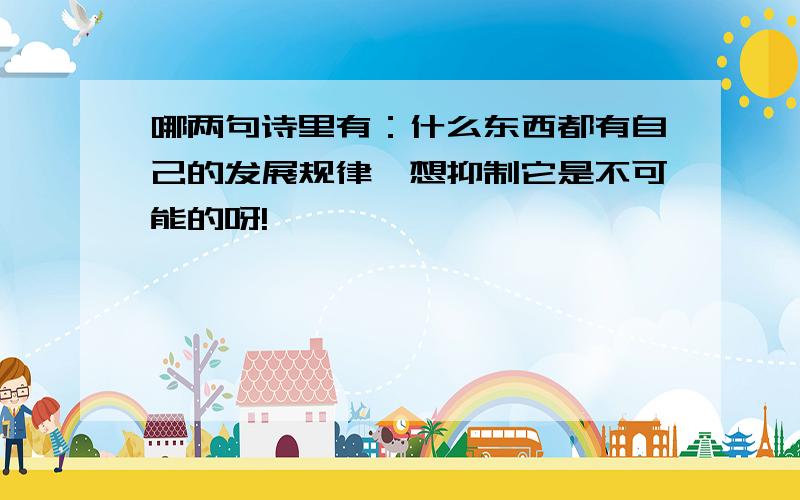 哪两句诗里有：什么东西都有自己的发展规律，想抑制它是不可能的呀!